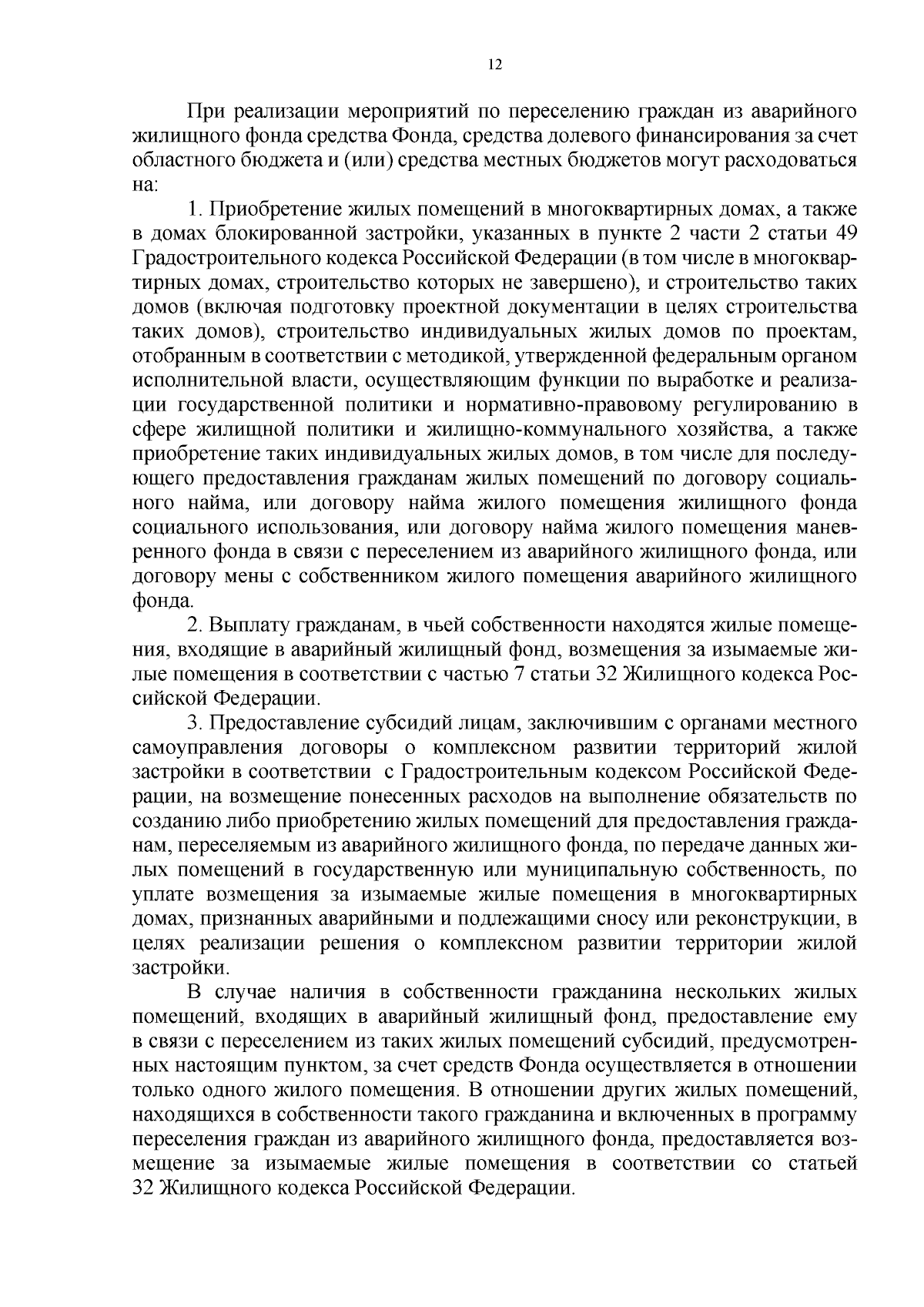 12

При реализации мероприятий по переселению граждан из аварийного жилищного фонда средства Фонда, средства долевого финансирования за счет областного бюджета и (или) средства местных бюджетов могут расходоваться на:

1. Приобретение жилых помещений в многоквартирных домах, а также в домах блокированной застройки, указанных в пункте 2 части 2 статьи 49 Градостроительного кодекса Российской Федерации (в том числе в многоквартирных домах, строительство которых не завершено), и строительство таких домов (включая подготовку проектной документации в целях строительства таких домов), строительство индивидуальных жилых домов по проектам, отобранным в соответствии с методикой, утвержденной федеральным органом исполнительной власти, осуществляющим функции по выработке и реализации государственной политики и нормативно-правовому регулированию в сфере жилищной политики и жилищно-коммунального хозяйства, а также приобретение таких индивидуальных жилых домов, в том числе для последующего предоставления гражданам жилых помещений по договору социального найма, или договору найма жилого помещения жилищного фонда социального использования, или договору найма жилого помещения маневренного фонда в связи с переселением из аварийного жилищного фонда, или договору мены с собственником жилого помещения аварийного жилищного фонда.

2. Выплату гражданам, в чьей собственности находятся жилые помещения, входящие в аварийный жилищный фонд, возмещения за изымаемые жилые помещения в соответствии с частью 7 статьи 32 Жилищного кодекса Российской Федерации.

3. Предоставление субсидий лицам, заключившим с органами местного самоуправления договоры о комплексном развитии территорий жилой застройки в соответствии с Градостроительным кодексом Российской Федерации, на возмещение понесенных расходов на выполнение обязательств по созданию либо приобретению жилых помещений для предоставления гражданам, переселяемым из аварийного жилищного фонда, по передаче данных жилых помещений в государственную или муниципальную собственность, по уплате возмещения за изымаемые жилые помещения в многоквартирных домах, признанных аварийными и подлежащими сносу или реконструкции, в целях реализации решения о комплексном развитии территории жилой застройки.

В случае наличия в собственности гражданина нескольких жилых помещений, входящих в аварийный жилищный фонд, предоставление ему в связи с переселением из таких жилых помещений субсидий, предусмотренных настоящим пунктом, за счет средств Фонда осуществляется в отношении только одного жилого помещения. В отношении других жилых помещений, находящихся в собственности такого гражданина и включенных в программу переселения граждан из аварийного жилищного фонда, предоставляется возмещение за изымаемые жилые помещения в соответствии со статьей 32 Жилищного кодекса Российской Федерации.